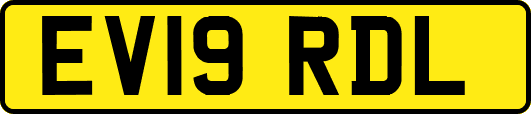 EV19 RDL